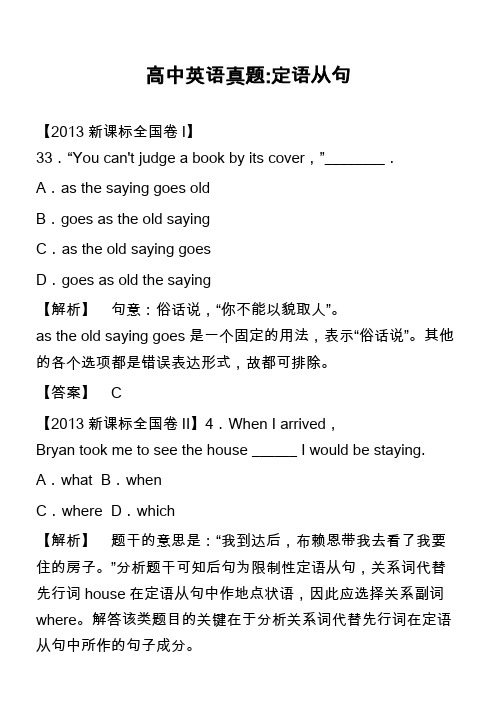 高中英语真题:定语从句

【2013 新课标全国卷 I】
33．“You can't judge a book by its cover，”________．

A．as the saying goes old

B．goes as the old saying

C．as the old saying goes

D．goes as old the saying

【解析】　句意：俗话说，“你不能以貌取人”。
as the old saying goes 是一个固定的用法，表示“俗话说”。其他的各个选项都是错误表达形式，故都可排除。

【答案】　C

【2013 新课标全国卷 II】4．When I arrived，
Bryan took me to see the house ______ I would be staying.

A．what　B．when

C．where　D．which

【解析】　题干的意思是：“我到达后，布赖恩带我去看了我要住的房子。”分析题干可知后句为限制性定语从句，关系词代替先行词 house 在定语从句中作地点状语，因此应选择关系副词 where。解答该类题目的关键在于分析关系词代替先行词在定语从句中所作的句子成分。